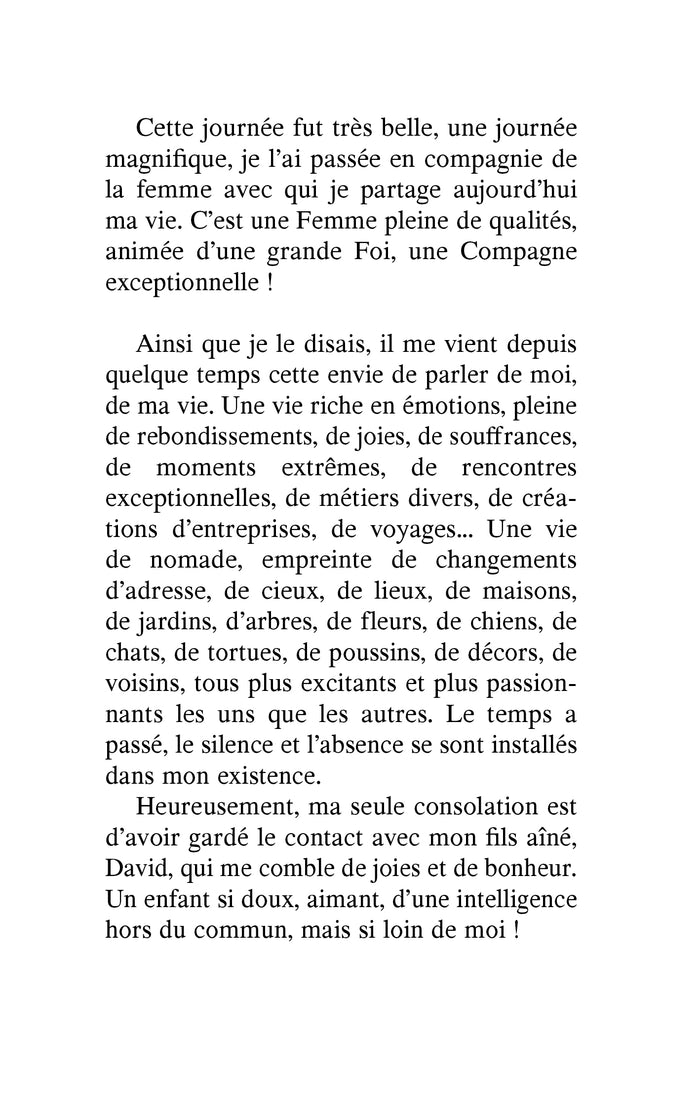 Cette journée fut très belle, une journée magnifique, je l'ai passée en compagnie de la femme avec qui je partage aujourd'hui ma vie. C'est une Femme pleine de qualités, animée d'une grande Foi, une Compagne exceptionnelle !

Ainsi que je le disais, il me vient depuis quelque temps cette envie de parler de moi, de ma vie. Une vie riche en émotions, pleine de rebondissements, de joies, de souffrances, de moments extrêmes, de rencontres exceptionnelles, de métiers divers, de créations d'entreprises, de voyages... Une vie de nomade, empreinte de changements d'adresse, de cieux, de lieux, de maisons, de jardins, d'arbres, de fleurs, de chiens, de chats, de tortues, de poussins, de décors, de voisins, tous plus excitants et plus passionnants les uns que les autres. Le temps a passé, le silence et l'absence se sont installés dans mon existence.

Heureusement, ma seule consolation est d'avoir gardé le contact avec mon fils aîné, David, qui me comble de joies et de bonheur. Un enfant si doux, aimant, d'une intelligence hors du commun, mais si loin de moi !